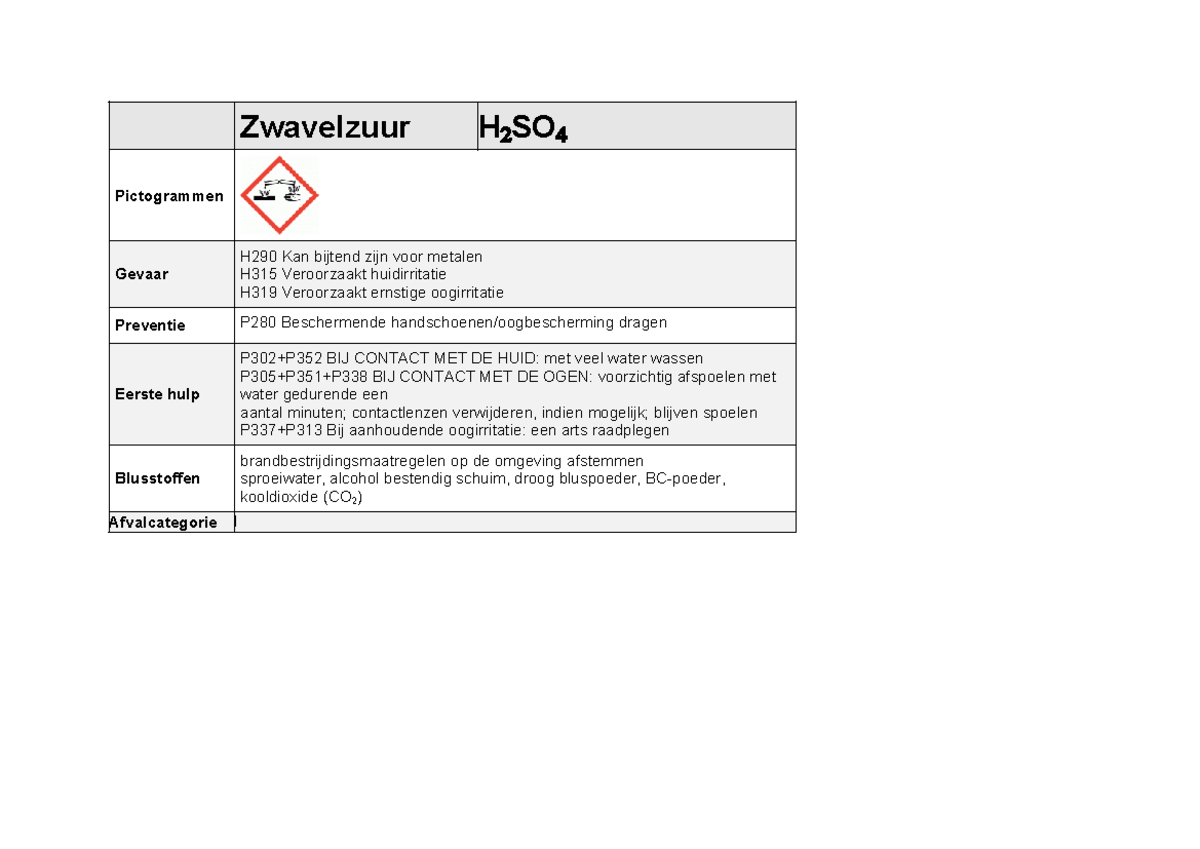 |  | Zwavelzuur | $H_2SO_4$ |
|---|---|---|
| Pictogrammen |  |  |
| Gevaar | H290 Kan bijtend zijn voor metalen H315 Veroorzaakt huidirritatie H319 Veroorzaakt ernstige oogirritatie |  |
| Preventie | P280 Beschermende handschoenen/oogbescherming dragen |  |
| Eerste hulp | P302+P352 BIJ CONTACT MET DE HUID: met veel water wassen P305+P351+P338 BIJ CONTACT MET DE OGEN: voorzichtig afspoelen met water gedurende een aantal minuten; contactlenzen verwijderen, indien mogelijk; blijven spoelen P337+P313 Bij aanhoudende oogirritatie: een arts raadplegen |  |
| Blusstoffen | brandbestrijdingsmaatregelen op de omgeving afstemmen sproeiwater, alcohol bestendig schuim, droog bluspoeder, BC-poeder, kooldioxide ($CO_2$) |  |
| Afvalcategorie |  |  |